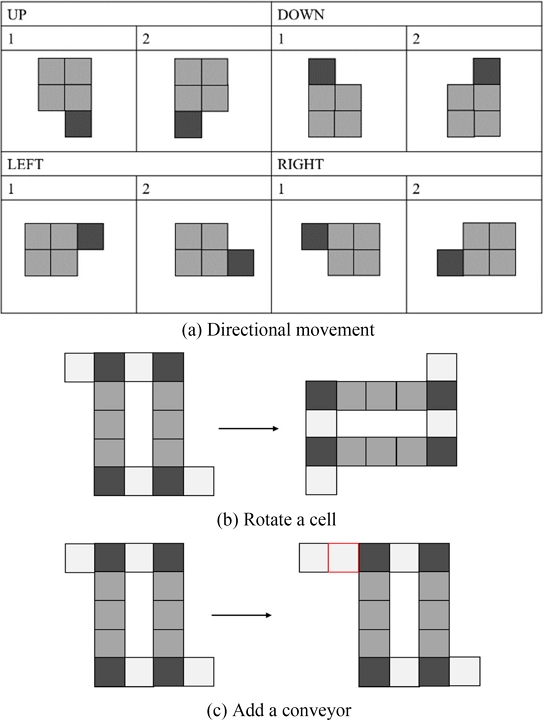 | UP | | DOWN | |
|---|---|---|---|
| 1 | 2 | 1 | 2 |
| | | | |
| LEFT | | RIGHT | |
| 1 | 2 | 1 | 2 |
| | | | |

(a) Directional movement

(b) Rotate a cell

(c) Add a conveyor